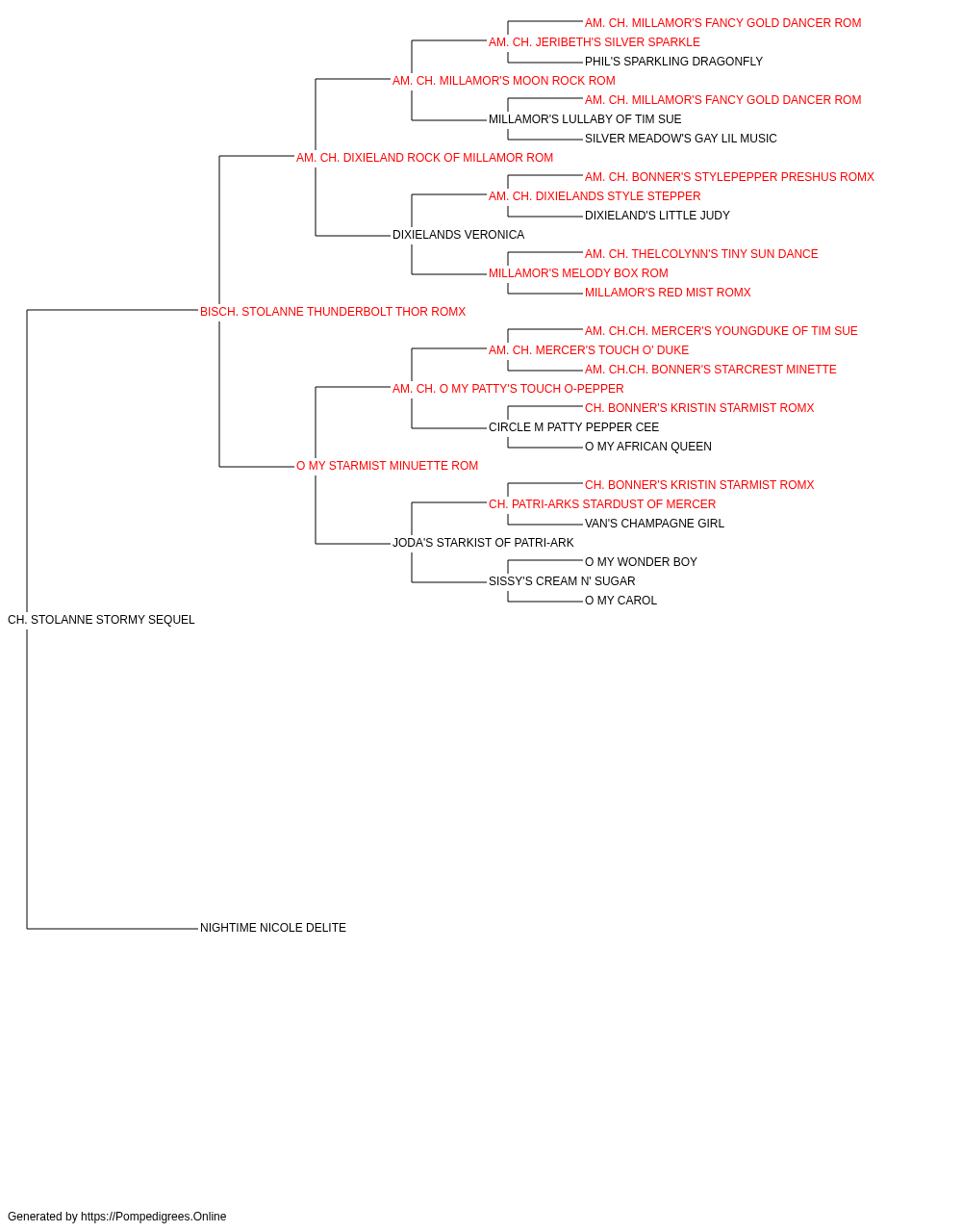 AM. CH. MILLAMOR'S FANCY GOLD DANCER ROM
AM. CH. JERIBETH'S SILVER SPARKLE
PHIL'S SPARKLING DRAGONFLY
AM. CH. MILLAMOR'S MOON ROCK ROM
AM. CH. MILLAMOR'S FANCY GOLD DANCER ROM
MILLAMOR'S LULLABY OF TIM SUE
SILVER MEADOW'S GAY LIL MUSIC
AM. CH. DIXIELAND ROCK OF MILLAMOR ROM
AM. CH. BONNER'S STYLEPEPPER PRESHUS ROMX
AM. CH. DIXIELANDS STYLE STEPPER
DIXIELAND'S LITTLE JUDY
DIXIELANDS VERONICA
AM. CH. THELCOLYNN'S TINY SUN DANCE
MILLAMOR'S MELODY BOX ROM
MILLAMOR'S RED MIST ROMX
BISCH. STOLANNE THUNDERBOLT THOR ROMX
AM. CH.CH. MERCER'S YOUNGDUKE OF TIM SUE
AM. CH. MERCER'S TOUCH O' DUKE
AM. CH.CH. BONNER'S STARCREST MINETTE
AM. CH. O MY PATTY'S TOUCH O-PEPPER
CH. BONNER'S KRISTIN STARMIST ROMX
CIRCLE M PATTY PEPPER CEE
O MY AFRICAN QUEEN
O MY STARMIST MINUETTE ROM
CH. BONNER'S KRISTIN STARMIST ROMX
CH. PATRI-ARKS STARDUST OF MERCER
VAN'S CHAMPAGNE GIRL
JODA'S STARKIST OF PATRI-ARK
O MY WONDER BOY
SISSY'S CREAM N' SUGAR
O MY CAROL
CH. STOLANNE STORMY SEQUEL
NIGHTIME NICOLE DELITE

Generated by https://Pompedigrees.Online